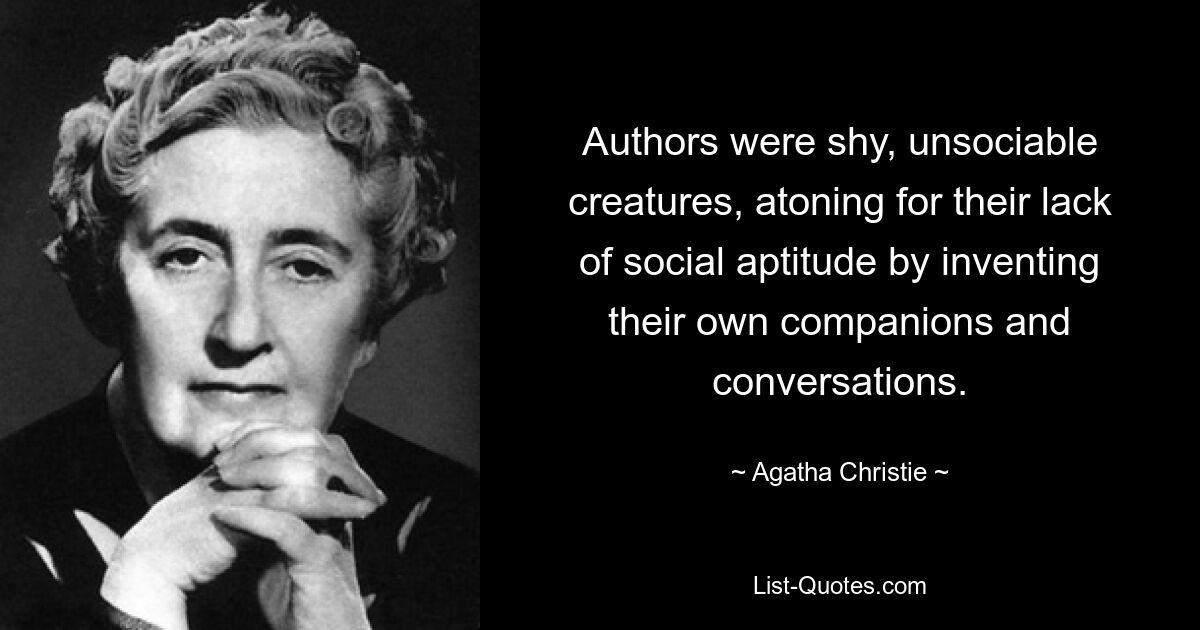 Authors were shy, unsociable creatures, atoning for their lack of social aptitude by inventing their own companions and conversations.

~ Agatha Christie ~

List-Quotes.com